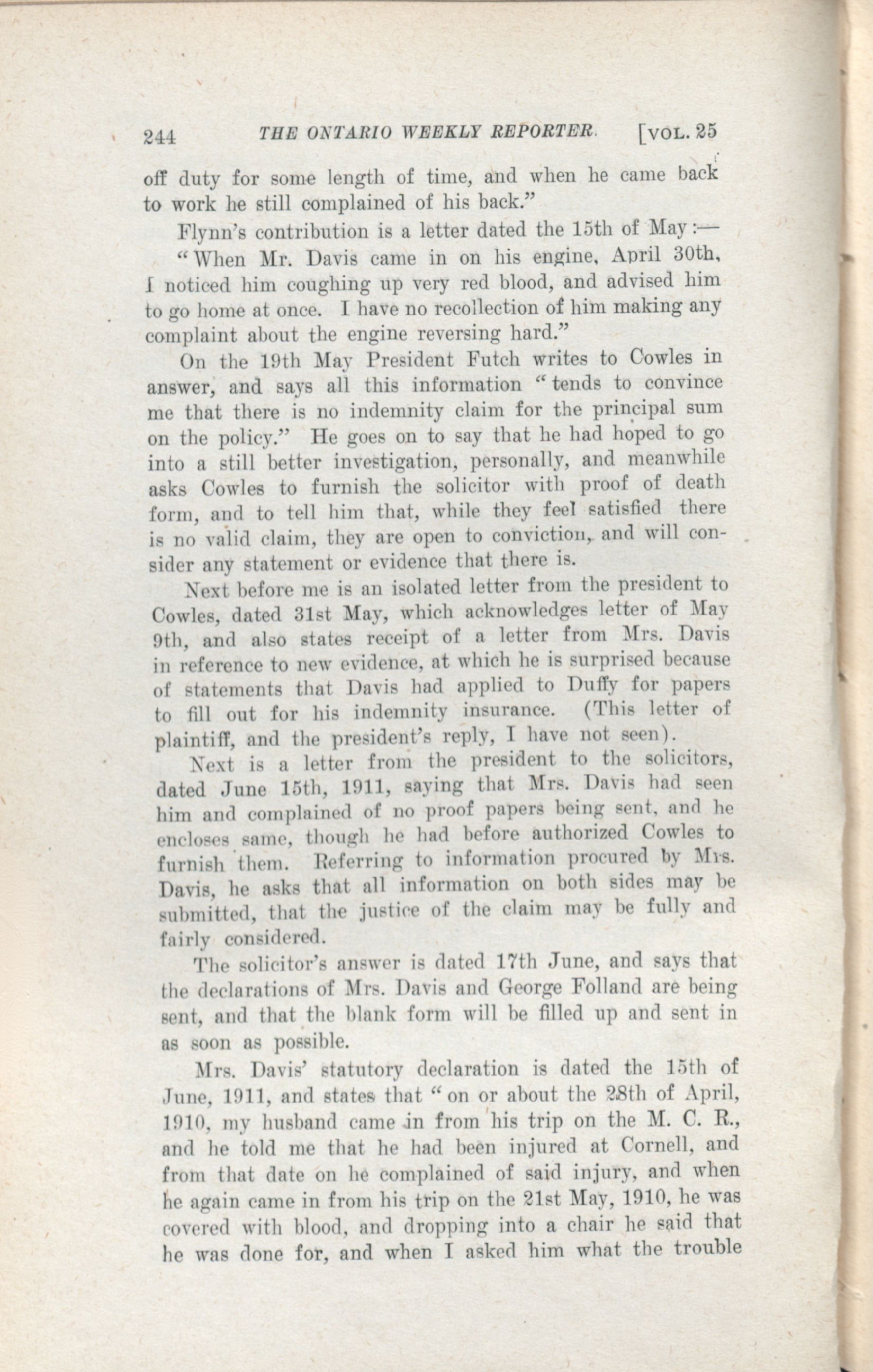 244 THE ONTARIO WEEKLY REPORTER. [VOL. 25

off duty for some length of time, and when he came back to work he still complained of his back."

Flynn's contribution is a letter dated the 15th of May:—

"When Mr. Davis came in on his engine, April 30th, I noticed him coughing up very red blood, and advised him to go home at once. I have no recollection of him making any complaint about the engine reversing hard."

On the 19th May President Futch writes to Cowles in answer, and says all this information "tends to convince me that there is no indemnity claim for the principal sum on the policy." He goes on to say that he had hoped to go into a still better investigation, personally, and meanwhile asks Cowles to furnish the solicitor with proof of death form, and to tell him that, while they feel satisfied there is no valid claim, they are open to conviction, and will consider any statement or evidence that there is.

Next before me is an isolated letter from the president to Cowles, dated 31st May, which acknowledges letter of May 9th, and also states receipt of a letter from Mrs. Davis in reference to new evidence, at which he is surprised because of statements that Davis had applied to Duffy for papers to fill out for his indemnity insurance. (This letter of plaintiff, and the president's reply, I have not seen).

Next is a letter from the president to the solicitors, dated June 15th, 1911, saying that Mrs. Davis had seen him and complained of no proof papers being sent, and he encloses same, though he had before authorized Cowles to furnish them. Referring to information procured by Mrs. Davis, he asks that all information on both sides may be submitted, that the justice of the claim may be fully and fairly considered.

The solicitor's answer is dated 17th June, and says that the declarations of Mrs. Davis and George Folland are being sent, and that the blank form will be filled up and sent in as soon as possible.

Mrs. Davis' statutory declaration is dated the 15th of June, 1911, and states that "on or about the 28th of April, 1910, my husband came in from his trip on the M. C. R., and he told me that he had been injured at Cornell, and from that date on he complained of said injury, and when he again came in from his trip on the 21st May, 1910, he was covered with blood, and dropping into a chair he said that he was done for, and when I asked him what the trouble